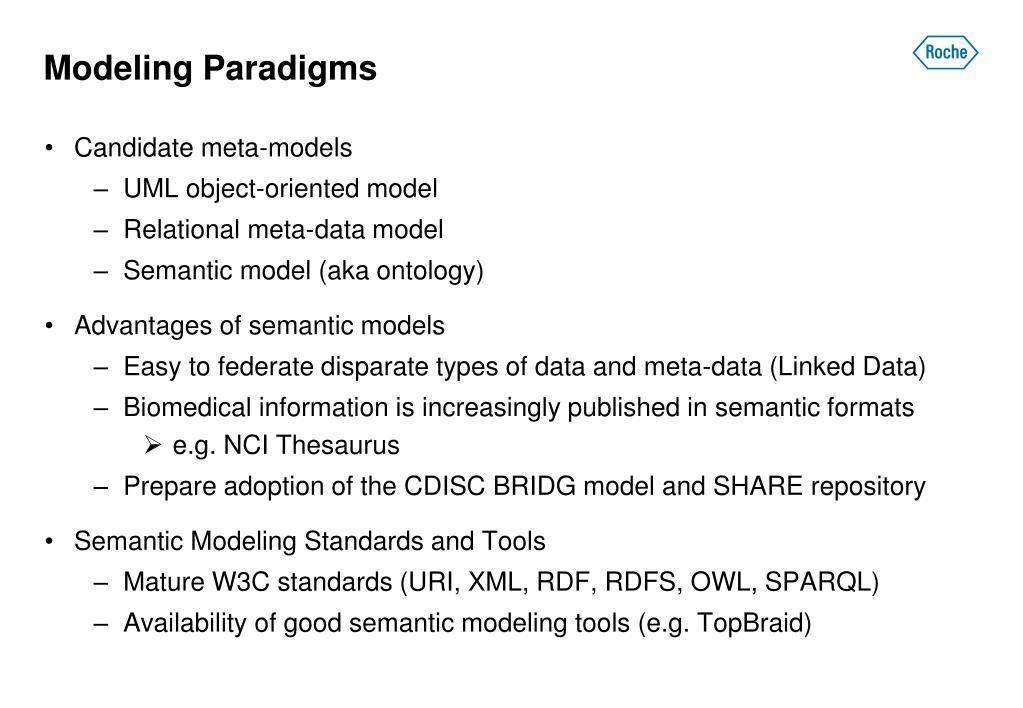 Modeling Paradigms

Roche

• Candidate meta-models
– UML object-oriented model
– Relational meta-data model
– Semantic model (aka ontology)

• Advantages of semantic models
– Easy to federate disparate types of data and meta-data (Linked Data)
– Biomedical information is increasingly published in semantic formats
➢ e.g. NCI Thesaurus
– Prepare adoption of the CDISC BRIDG model and SHARE repository

• Semantic Modeling Standards and Tools
– Mature W3C standards (URI, XML, RDF, RDFS, OWL, SPARQL)
– Availability of good semantic modeling tools (e.g. TopBraid)